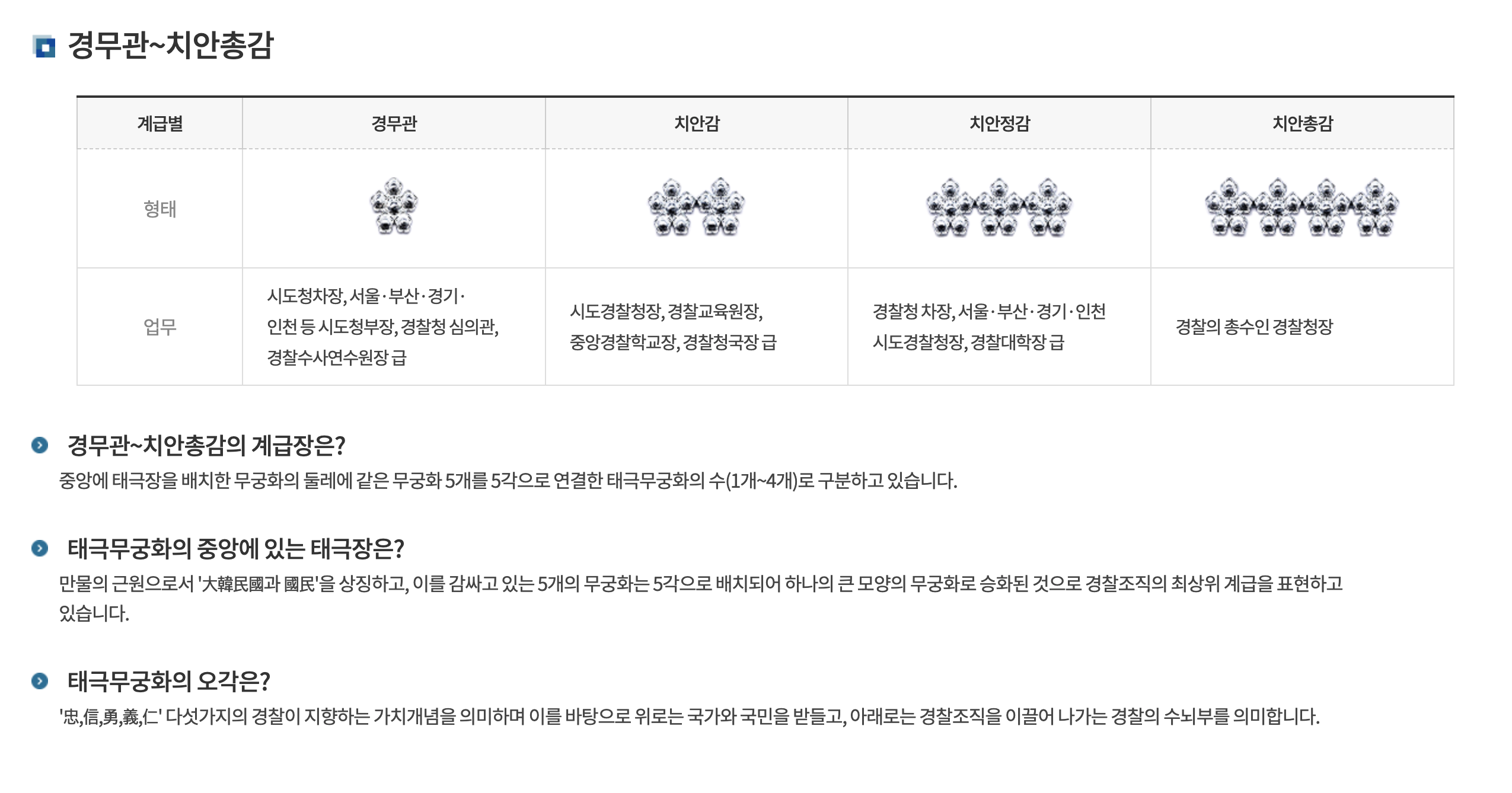 경무관~치안총감

| 계급별 | 경무관 | 치안감 | 치안정감 | 치안총감 |
|---|---|---|---|---|
| 형태 | | | | |
| 업무 | 시도청차장, 서울·부산·경기·인천 등 시도청부장, 경찰청 심의관, 경찰수사연수원장 급 | 시도경찰청장, 경찰교육원장, 중앙경찰학교장, 경찰청국장 급 | 경찰청 차장, 서울·부산·경기·인천 시도경찰청장, 경찰대학장 급 | 경찰의 총수인 경찰청장 |

경무관~치안총감의 계급장은?
중앙에 태극장을 배치한 무궁화의 둘레에 같은 무궁화 5개를 5각으로 연결한 태극무궁화의 수(1개~4개)로 구분하고 있습니다.

태극무궁화의 중앙에 있는 태극장은?
만물의 근원으로서 '大韓民國과 國民'을 상징하고, 이를 감싸고 있는 5개의 무궁화는 5각으로 배치되어 하나의 큰 모양의 무궁화로 승화된 것으로 경찰조직의 최상위 계급을 표현하고 있습니다.

태극무궁화의 오각은?
'忠,信,勇,義,仁' 다섯가지의 경찰이 지향하는 가치개념을 의미하며 이를 바탕으로 위로는 국가와 국민을 받들고, 아래로는 경찰조직을 이끌어 나가는 경찰의 수뇌부를 의미합니다.